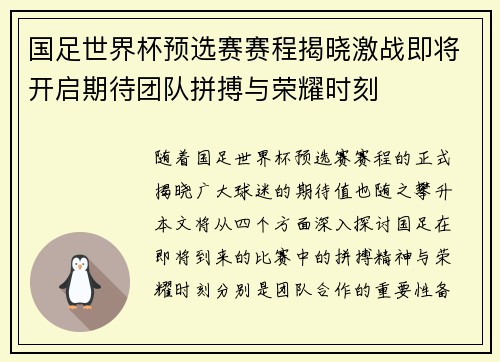 国足世界杯预选赛赛程揭晓激战即将开启期待团队拼搏与荣耀时刻

随着国足世界杯预选赛赛程的正式揭晓广大球迷的期待值也随之攀升本文将从四个方面深入探讨国足在即将到来的比赛中的拼搏精神与荣耀时刻分别是团队合作的重要性备